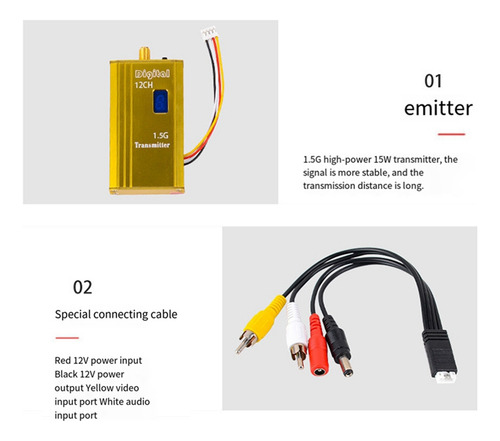 Digital
12CH

1.5G
Transmitter

01
emitter

1.5G high-power 15W transmitter, the signal is more stable, and the transmission distance is long.

02

Special connecting cable

Red 12V power input Black 12V power output Yellow video input port White audio input port